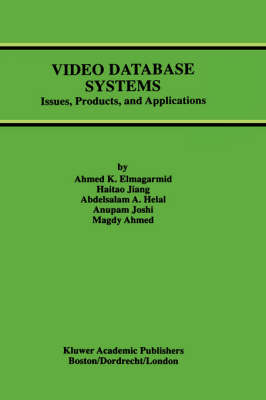 VIDEO DATABASE SYSTEMS
Issues, Products, and Applications

by
Ahmed K. Elmagarmid
Haitao Jiang
Abdelsalam A. Helal
Anupam Joshi
Magdy Ahmed

Kluwer Academic Publishers
Boston/Dordrecht/London